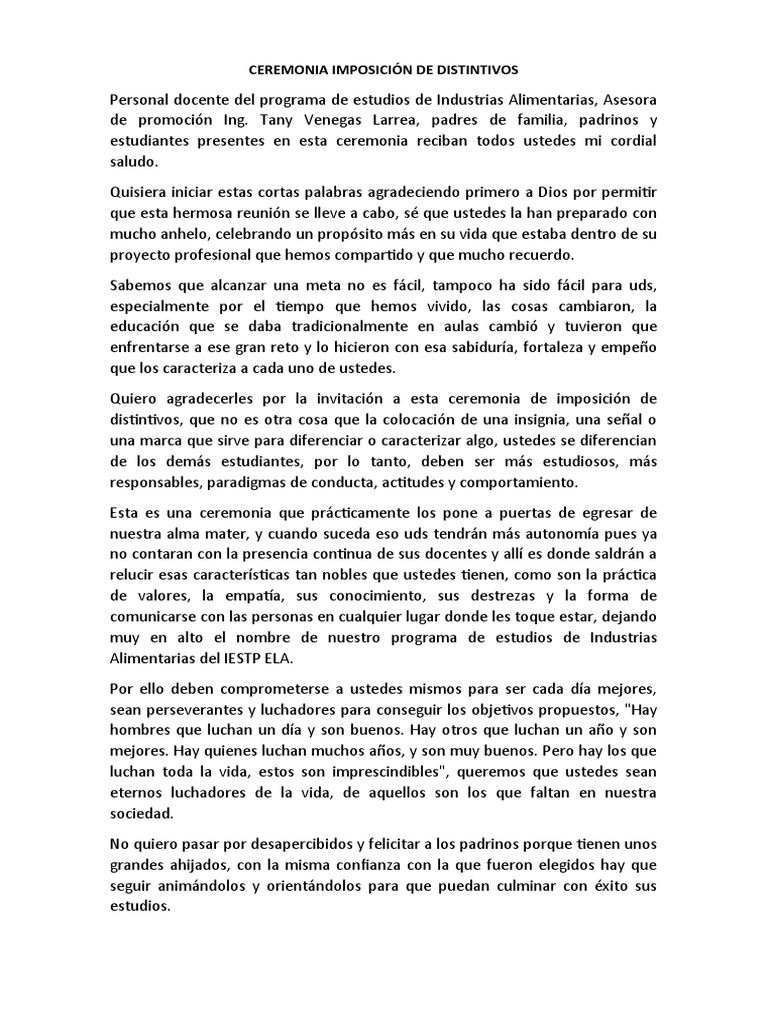 CEREMONIA IMPOSICIÓN DE DISTINTIVOS

Personal docente del programa de estudios de Industrias Alimentarias, Asesora de promoción Ing. Tany Venegas Larrea, padres de familia, padrinos y estudiantes presentes en esta ceremonia reciban todos ustedes mi cordial saludo.

Quisiera iniciar estas cortas palabras agradeciendo primero a Dios por permitir que esta hermosa reunión se lleve a cabo, sé que ustedes la han preparado con mucho anhelo, celebrando un propósito más en su vida que estaba dentro de su proyecto profesional que hemos compartido y que mucho recuerdo.

Sabemos que alcanzar una meta no es fácil, tampoco ha sido fácil para uds, especialmente por el tiempo que hemos vivido, las cosas cambiaron, la educación que se daba tradicionalmente en aulas cambió y tuvieron que enfrentarse a ese gran reto y lo hicieron con esa sabiduría, fortaleza y empeño que los caracteriza a cada uno de ustedes.

Quiero agradecerles por la invitación a esta ceremonia de imposición de distintivos, que no es otra cosa que la colocación de una insignia, una señal o una marca que sirve para diferenciar o caracterizar algo, ustedes se diferencian de los demás estudiantes, por lo tanto, deben ser más estudiosos, más responsables, paradigmas de conducta, actitudes y comportamiento.

Esta es una ceremonia que prácticamente los pone a puertas de egresar de nuestra alma mater, y cuando suceda eso uds tendrán más autonomía pues ya no contaran con la presencia continua de sus docentes y allí es donde saldrán a relucir esas características tan nobles que ustedes tienen, como son la práctica de valores, la empatía, sus conocimiento, sus destrezas y la forma de comunicarse con las personas en cualquier lugar donde les toque estar, dejando muy en alto el nombre de nuestro programa de estudios de Industrias Alimentarias del IESTP ELA.

Por ello deben comprometerse a ustedes mismos para ser cada día mejores, sean perseverantes y luchadores para conseguir los objetivos propuestos, "Hay hombres que luchan un día y son buenos. Hay otros que luchan un año y son mejores. Hay quienes luchan muchos años, y son muy buenos. Pero hay los que luchan toda la vida, estos son imprescindibles", queremos que ustedes sean eternos luchadores de la vida, de aquellos son los que faltan en nuestra sociedad.

No quiero pasar por desapercibidos y felicitar a los padrinos porque tienen unos grandes ahijados, con la misma confianza con la que fueron elegidos hay que seguir animándolos y orientándolos para que puedan culminar con éxito sus estudios.